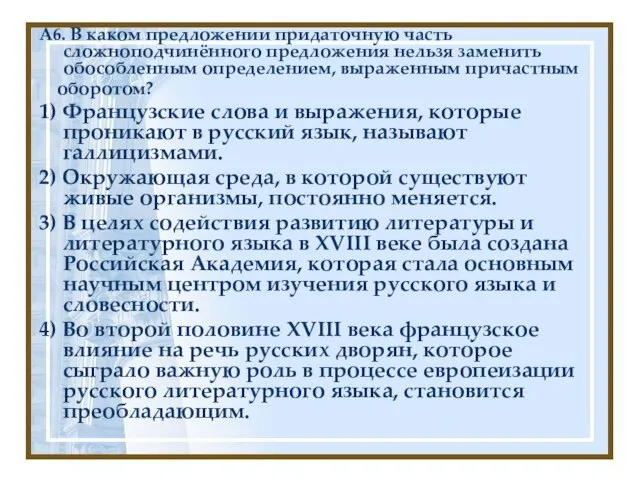 А6. В каком предложении придаточную часть сложноподчинённого предложения нельзя заменить обособленным определением, выраженным причастным оборотом?

1) Французские слова и выражения, которые проникают в русский язык, называют галлицизмами.

2) Окружающая среда, в которой существуют живые организмы, постоянно меняется.

3) В целях содействия развитию литературы и литературного языка в XVIII веке была создана Российская Академия, которая стала основным научным центром изучения русского языка и словесности.

4) Во второй половине XVIII века французское влияние на речь русских дворян, которое сыграло важную роль в процессе европеизации русского литературного языка, становится преобладающим.